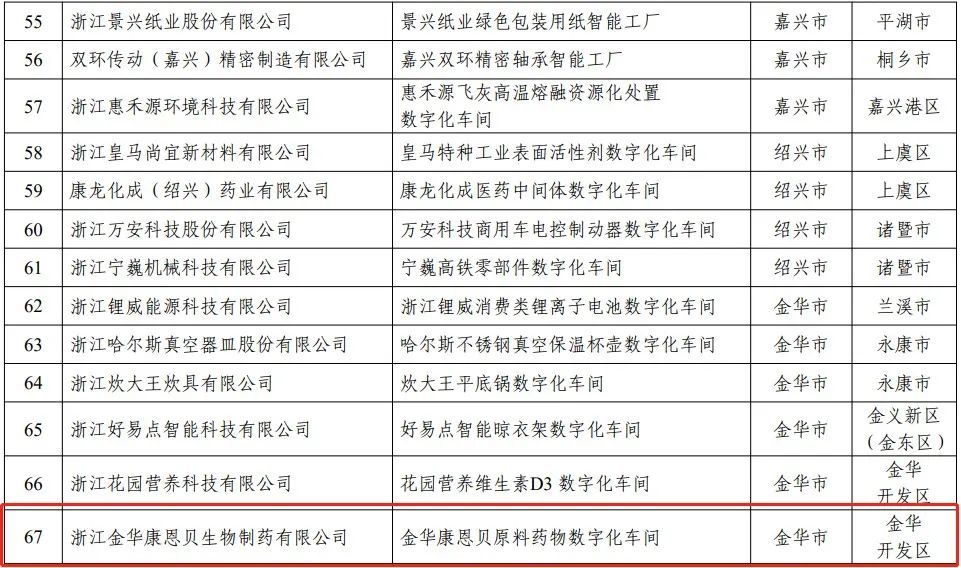 | 55 | 浙江景兴纸业股份有限公司 | 景兴纸业绿色包装用纸智能工厂 | 嘉兴市 | 平湖市 |
|---|---|---|---|---|
| 56 | 双环传动（嘉兴）精密制造有限公司 | 嘉兴双环精密轴承智能工厂 | 嘉兴市 | 桐乡市 |
| 57 | 浙江惠禾源环境科技有限公司 | 惠禾源飞灰高温熔融资源化处置数字化车间 | 嘉兴市 | 嘉兴港区 |
| 58 | 浙江皇马尚宜新材料有限公司 | 皇马特种工业表面活性剂数字化车间 | 绍兴市 | 上虞区 |
| 59 | 康龙化成（绍兴）药业有限公司 | 康龙化成医药中间体数字化车间 | 绍兴市 | 上虞区 |
| 60 | 浙江万安科技股份有限公司 | 万安科技商用车电控制动器数字化车间 | 绍兴市 | 诸暨市 |
| 61 | 浙江宁巍机械科技有限公司 | 宁巍高铁零部件数字化车间 | 绍兴市 | 诸暨市 |
| 62 | 浙江锂威能源科技有限公司 | 浙江锂威消费类锂离子电池数字化车间 | 金华市 | 兰溪市 |
| 63 | 浙江哈尔斯真空器皿股份有限公司 | 哈尔斯不锈钢真空保温杯壶数字化车间 | 金华市 | 永康市 |
| 64 | 浙江炊大王炊具有限公司 | 炊大王平底锅数字化车间 | 金华市 | 永康市 |
| 65 | 浙江好易点智能科技有限公司 | 好易点智能晾衣架数字化车间 | 金华市 | 金义新区（金东区） |
| 66 | 浙江花园营养科技有限公司 | 花园营养维生素D3数字化车间 | 金华市 | 金华开发区 |
| 67 | 浙江金华康恩贝生物制药有限公司 | 金华康恩贝原料药物数字化车间 | 金华市 | 金华开发区 |